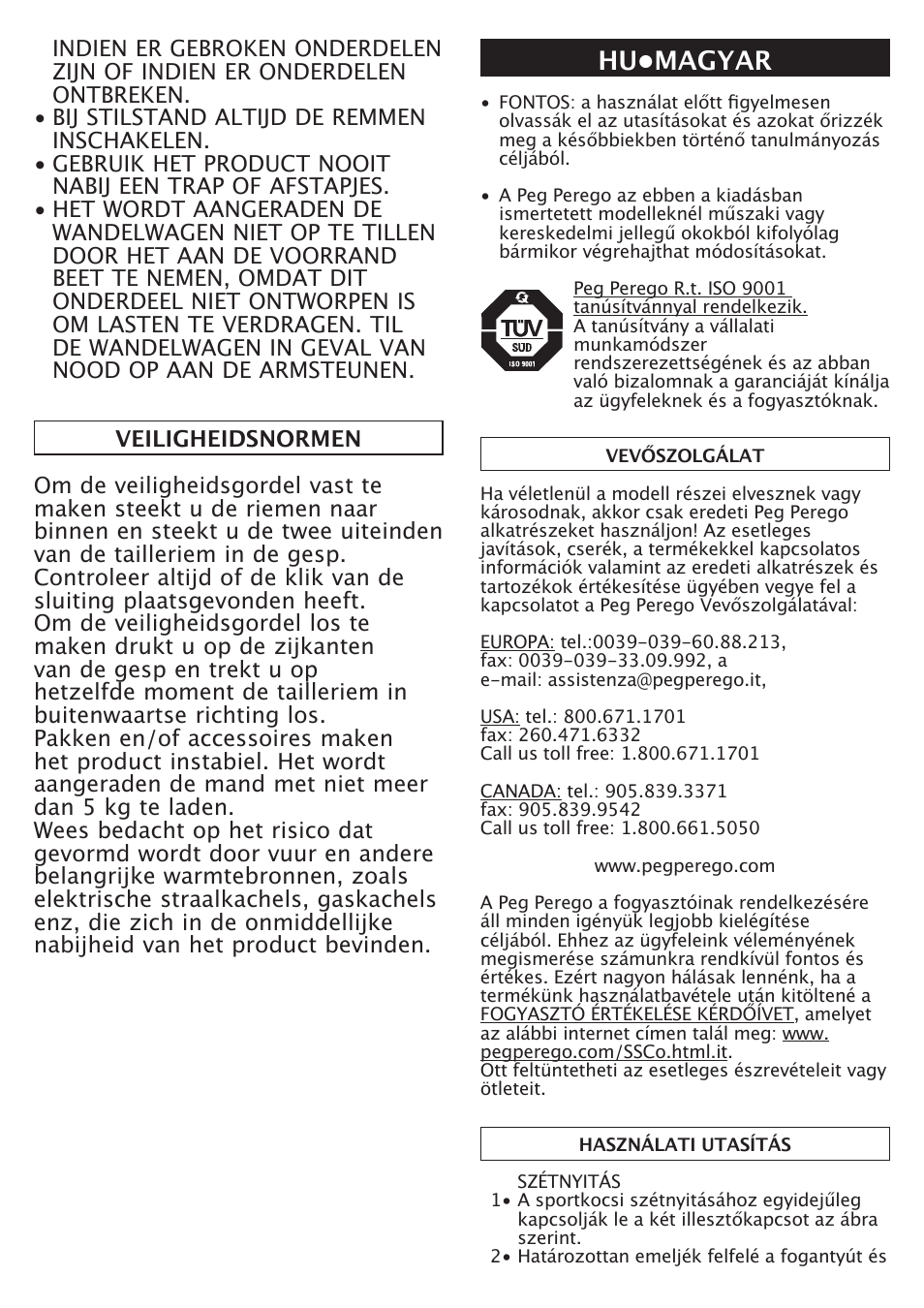 INDIEN ER GEBROKEN ONDERDELEN ZIJN OF INDIEN ER ONDERDELEN ONTBREKEN.
• BIJ STILSTAND ALTIJD DE REMMEN INSCHAKELEN.
• GEBRUIK HET PRODUCT NOOIT NABIJ EEN TRAP OF AFSTAPJES.
• HET WORDT AANGERADEN DE WANDELWAGEN NIET OP TE TILLEN DOOR HET AAN DE VOORRAND BEET TE NEMEN, OMDAT DIT ONDERDEEL NIET ONTWORPEN IS OM LASTEN TE VERDRAGEN. TIL DE WANDELWAGEN IN GEVAL VAN NOOD OP AAN DE ARMSTEUNEN.

VEILIGHEIDSNORMEN

Om de veiligheidsgordel vast te maken steekt u de riemen naar binnen en steekt u de twee uiteinden van de tailleriem in de gesp. Controleer altijd of de klik van de sluiting plaatsgevonden heeft.
Om de veiligheidsgordel los te maken drukt u op de zijkanten van de gesp en trekt u op hetzelfde moment de tailleriem in buitenwaartse richting los.
Pakken en/of accessoires maken het product instabiel. Het wordt aangeraden de mand met niet meer dan 5 kg te laden.
Wees bedacht op het risico dat gevormd wordt door vuur en andere belangrijke warmtebronnen, zoals elektrische straalkachels, gaskachels enz, die zich in de onmiddellijke nabijheid van het product bevinden.

HU•MAGYAR

• FONTOS: a használat előtt figyelmesen olvassák el az utasításokat és azokat őrizzék meg a későbbiekben történő tanulmányozás céljából.

• A Peg Perego az ebben a kiadásban ismertetett modelleknél műszaki vagy kereskedelmi jellegű okokból kifolyólag bármikor végrehajthat módosításokat.

TÜV SÜD ISO 9001

Peg Perego R.t. ISO 9001 tanúsítvánnyal rendelkezik.
A tanúsítvány a vállalati munkamódszer rendszerezettségének és az abban való bizalomnak a garanciáját kínálja az ügyfeleknek és a fogyasztóknak.

VEVŐSZOLGÁLAT

Ha véletlenül a modell részei elvesznek vagy károsodnak, akkor csak eredeti Peg Perego alkatrészeket használjon! Az esetleges javítások, cserék, a termékekkel kapcsolatos információk valamint az eredeti alkatrészek és tartozékok értékesítése ügyében vegye fel a kapcsolatot a Peg Perego Vevőszolgálatával:

EUROPA: tel.:0039-039-60.88.213, fax: 0039-039-33.09.992, a e-mail: assistenza@pegperego.it,

USA: tel.: 800.671.1701
fax: 260.471.6332
Call us toll free: 1.800.671.1701

CANADA: tel.: 905.839.3371
fax: 905.839.9542
Call us toll free: 1.800.661.5050

www.pegperego.com

A Peg Perego a fogyasztóinak rendelkezésére áll minden igényük legjobb kielégítése céljából. Ehhez az ügyfeleink véleményének megismerése számunkra rendkívül fontos és értékes. Ezért nagyon hálásak lennénk, ha a termékünk használatbavétele után kitöltené a FOGYASZTÓ ÉRTÉKELÉSE KÉRDŐÍVET, amelyet az alábbi internet címen talál meg: www.pegperego.com/SSCo.html.it.
Ott feltüntetheti az esetleges észrevételeit vagy ötleteit.

HASZNÁLATI UTASÍTÁS

SZÉTNYITÁS
1• A sportkocsi szétnyitásához egyidejűleg kapcsolják le a két illesztőkapcsot az ábra szerint.
2• Határozottan emeljék felfelé a fogantyút és